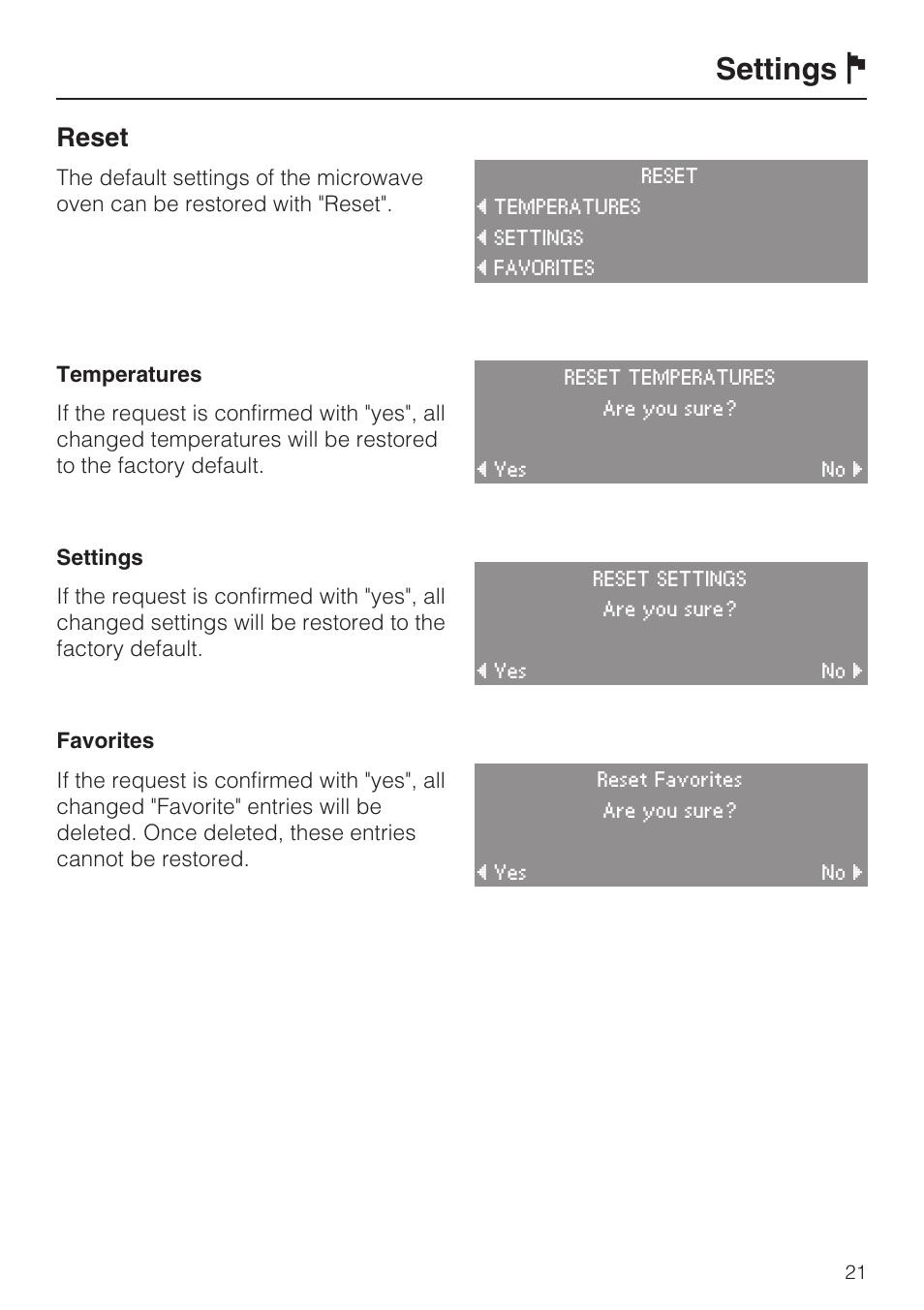 Settings

Reset

The default settings of the microwave oven can be restored with "Reset".

RESET
TEMPERATURES
SETTINGS
FAVORITES

Temperatures

If the request is confirmed with "yes", all changed temperatures will be restored to the factory default.

RESET TEMPERATURES
Are you sure?
Yes No

Settings

If the request is confirmed with "yes", all changed settings will be restored to the factory default.

RESET SETTINGS
Are you sure?
Yes No

Favorites

If the request is confirmed with "yes", all changed "Favorite" entries will be deleted. Once deleted, these entries cannot be restored.

Reset Favorites
Are you sure?
Yes No

21